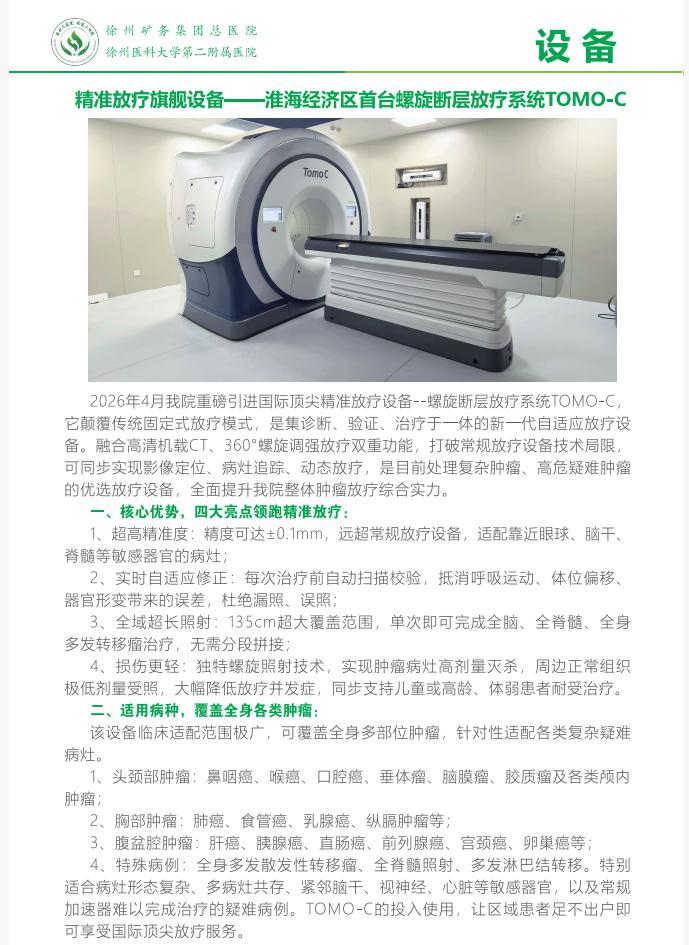 徐州矿务集团总医院
徐州医科大学第二附属医院

设备

精准放疗旗舰设备——淮海经济区首台螺旋断层放疗系统TOMO-C

TomoC

2026年4月我院重磅引进国际顶尖精准放疗设备--螺旋断层放疗系统TOMO-C，它颠覆传统固定式放疗模式，是集诊断、验证、治疗于一体的新一代自适应放疗设备。融合高清机载CT、360°螺旋调强放疗双重功能，打破常规放疗设备技术局限，可同步实现影像定位、病灶追踪、动态放疗，是目前处理复杂肿瘤、高危疑难肿瘤的优选放疗设备，全面提升我院整体肿瘤放疗综合实力。

一、核心优势，四大亮点领跑精准放疗：

1、超高精准度：精度可达±0.1mm，远超常规放疗设备，适配靠近眼球、脑干、脊髓等敏感器官的病灶；

2、实时自适应修正：每次治疗前自动扫描校验，抵消呼吸运动、体位偏移、器官形变带来的误差，杜绝漏照、误照；

3、全域超长照射：135cm超大覆盖范围，单次即可完成全脑、全脊髓、全身多发转移瘤治疗，无需分段拼接；

4、损伤更轻：独特螺旋照射技术，实现肿瘤病灶高剂量灭杀，周边正常组织极低剂量受照，大幅降低放疗并发症，同步支持儿童或高龄、体弱患者耐受治疗。

二、适用病种，覆盖全身各类肿瘤：

该设备临床适配范围极广，可覆盖全身多部位肿瘤，针对性适配各类复杂疑难病灶。

1、头颈部肿瘤：鼻咽癌、喉癌、口腔癌、垂体瘤、脑膜瘤、胶质瘤及各类颅内肿瘤；

2、胸部肿瘤：肺癌、食管癌、乳腺癌、纵膈肿瘤等；

3、腹盆腔肿瘤：肝癌、胰腺癌、直肠癌、前列腺癌、宫颈癌、卵巢癌等；

4、特殊病例：全身多发散发性转移瘤、全脊髓照射、多发淋巴结转移。特别适合病灶形态复杂、多病灶共存、紧邻脑干、视神经、心脏等敏感器官，以及常规加速器难以完成治疗的疑难病例。TOMO-C的投入使用，让区域患者足不出户即可享受国际顶尖放疗服务。